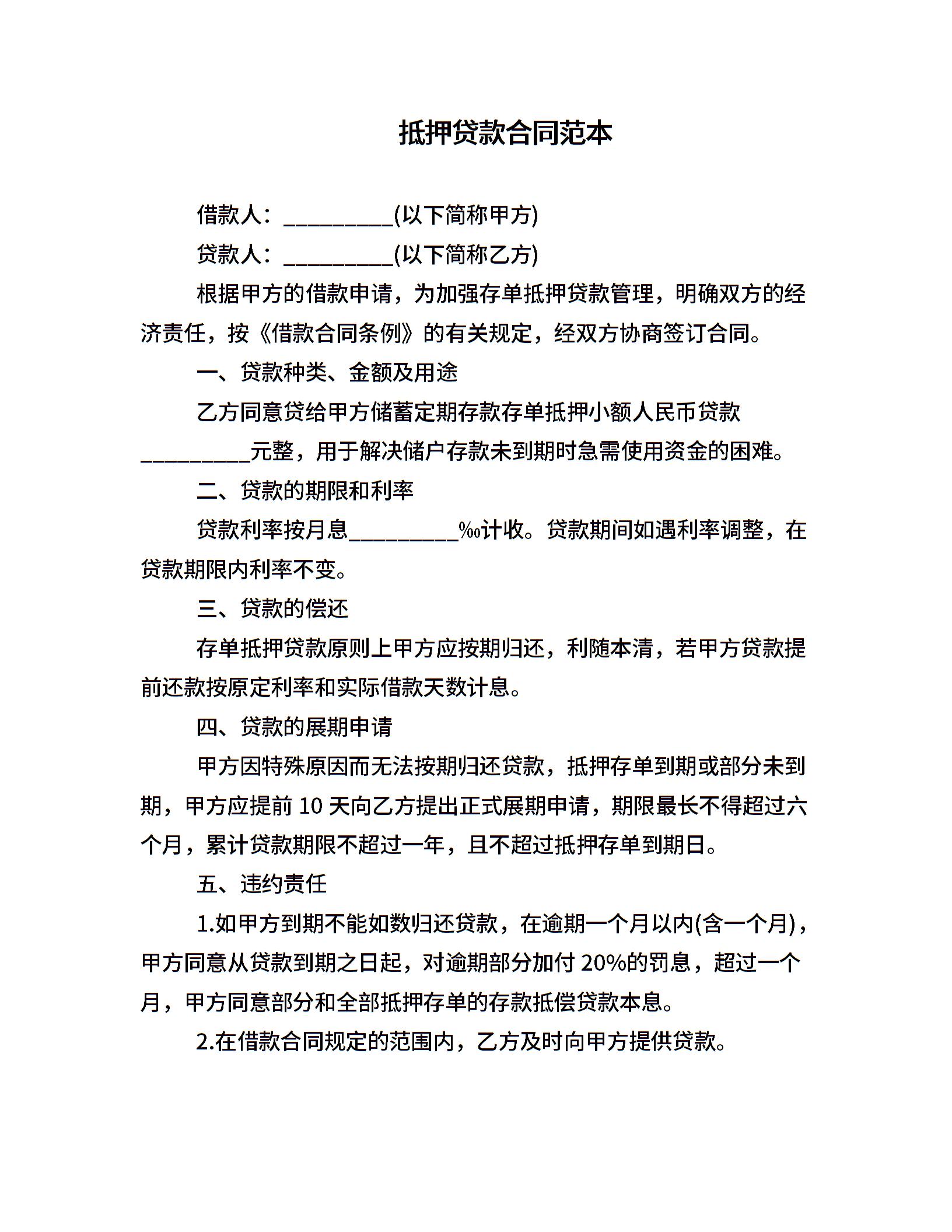 抵押贷款合同范本

借款人：__________(以下简称甲方)

贷款人：__________(以下简称乙方)

根据甲方的借款申请，为加强存单抵押贷款管理，明确双方的经济责任，按《借款合同条例》的有关规定，经双方协商签订合同。

一、贷款种类、金额及用途

乙方同意贷给甲方储蓄定期存款存单抵押小额人民币贷款__________元整，用于解决储户存款未到期时急需使用资金的困难。

二、贷款的期限和利率

贷款利率按月息__________‰计收。贷款期间如遇利率调整，在贷款期限内利率不变。

三、贷款的偿还

存单抵押贷款原则上甲方应按期归还，利随本清，若甲方贷款提前还款按原定利率和实际借款天数计息。

四、贷款的展期申请

甲方因特殊原因而无法按期归还贷款，抵押存单到期或部分未到期，甲方应提前 10 天向乙方提出正式展期申请，期限最长不得超过六个月，累计贷款期限不超过一年，且不超过抵押存单到期日。

五、违约责任

1.如甲方到期不能如数归还贷款，在逾期一个月以内(含一个月)，甲方同意从贷款到期之日起，对逾期部分加付 20%的罚息，超过一个月，甲方同意部分和全部抵押存单的存款抵偿贷款本息。

2.在借款合同规定的范围内，乙方及时向甲方提供贷款。